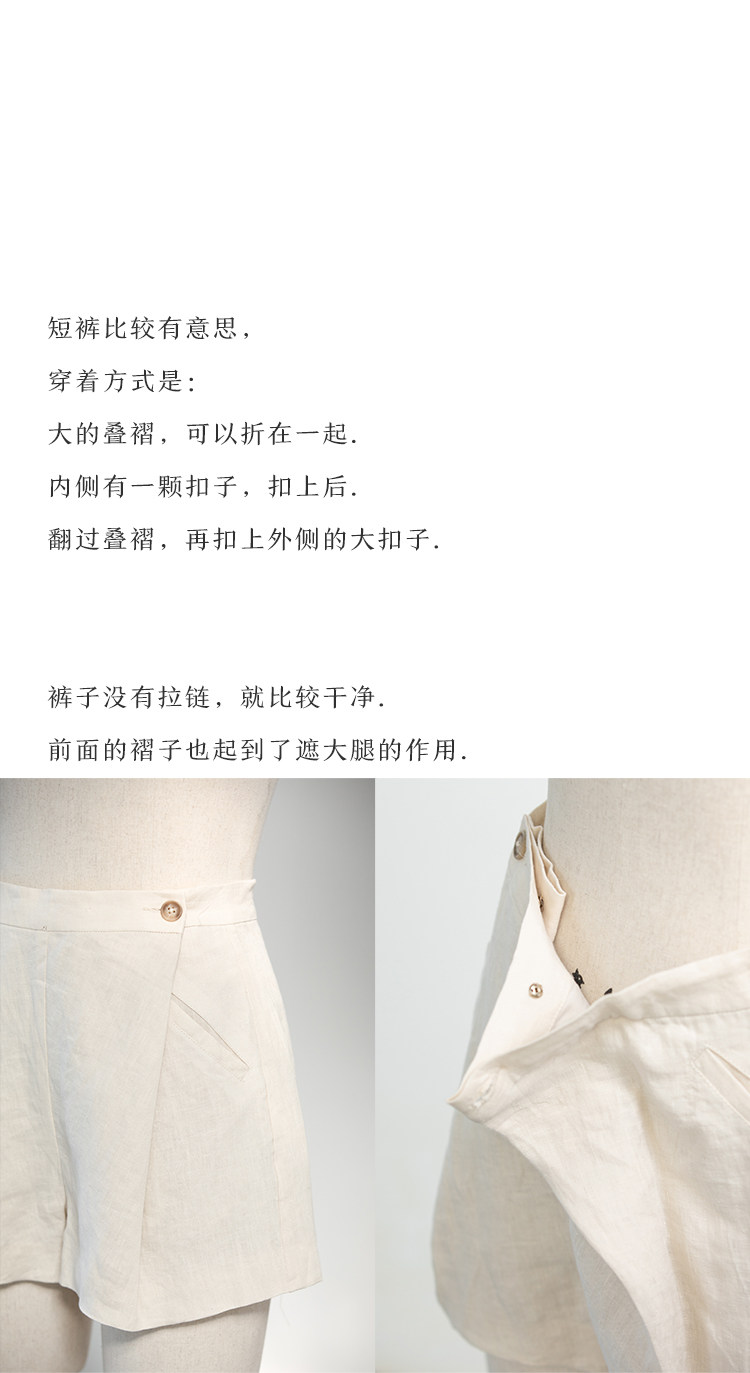 短裤比较有意思,

穿着方式是:

大的叠褶，可以折在一起.

内侧有一颗扣子，扣上后.

翻过叠褶，再扣上外侧的大扣子.

裤子没有拉链，就比较干净.

前面的褶子也起到了遮大腿的作用.